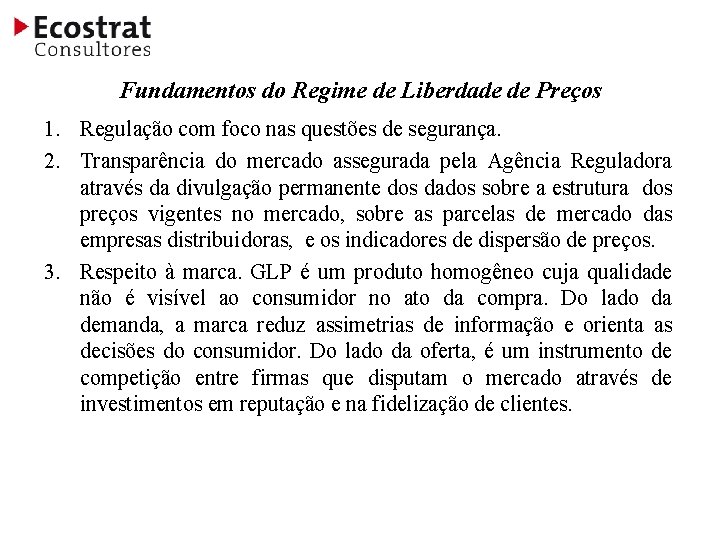 Ecostrat
Consultores

Fundamentos do Regime de Liberdade de Preços

1. Regulação com foco nas questões de segurança.

2. Transparência do mercado assegurada pela Agência Reguladora através da divulgação permanente dos dados sobre a estrutura dos preços vigentes no mercado, sobre as parcelas de mercado das empresas distribuidoras, e os indicadores de dispersão de preços.

3. Respeito à marca. GLP é um produto homogêneo cuja qualidade não é visível ao consumidor no ato da compra. Do lado da demanda, a marca reduz assimetrias de informação e orienta as decisões do consumidor. Do lado da oferta, é um instrumento de competição entre firmas que disputam o mercado através de investimentos em reputação e na fidelização de clientes.